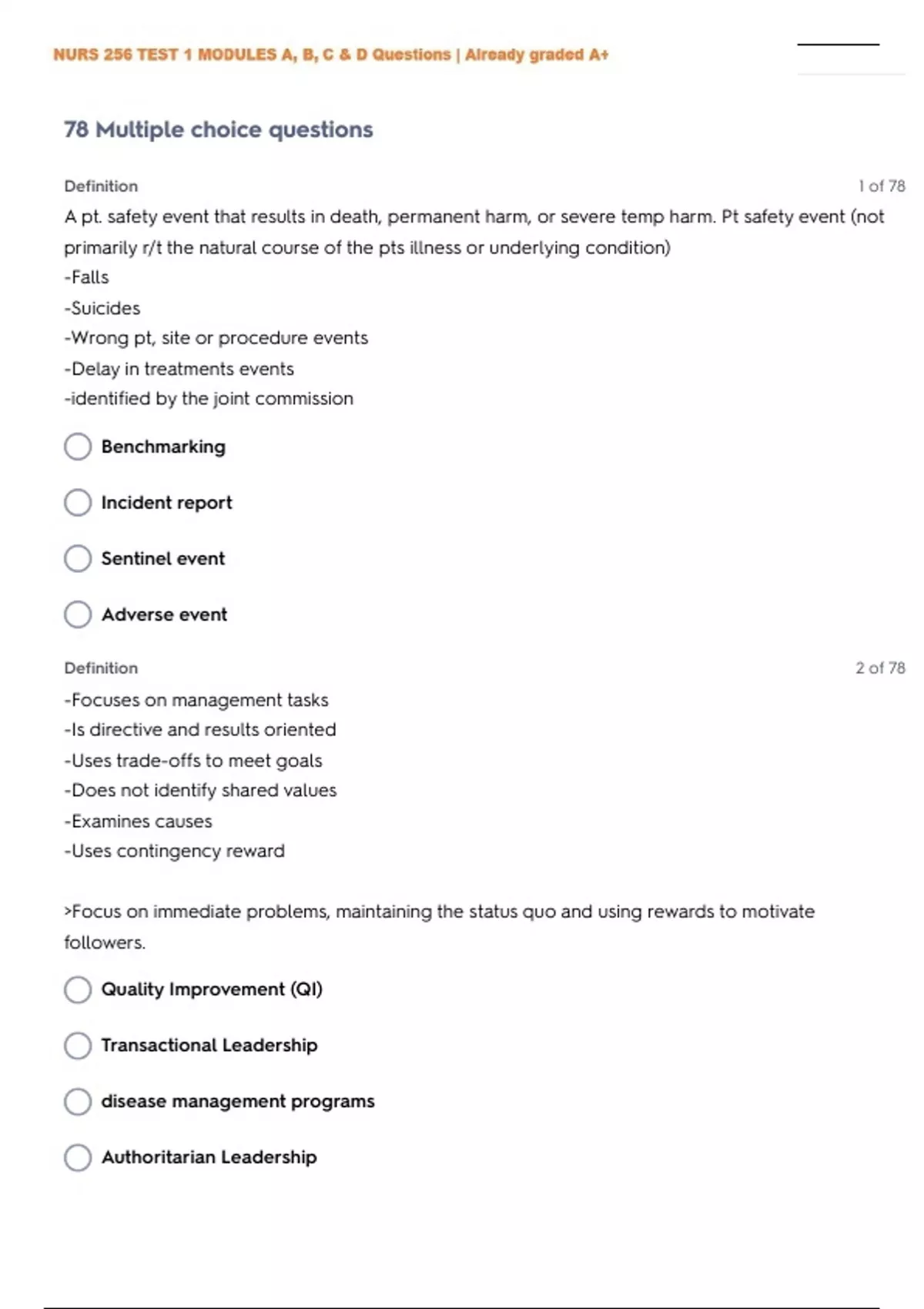 NURS 256 TEST 1 MODULES A, B, C & D Questions | Already graded A+

78 Multiple choice questions

Definition

1 of 78

A pt. safety event that results in death, permanent harm, or severe temp harm. Pt safety event (not primarily r/t the natural course of the pts illness or underlying condition)
-Falls
-Suicides
-Wrong pt, site or procedure events
-Delay in treatments events
-identified by the joint commission

Benchmarking

Incident report

Sentinel event

Adverse event

Definition

2 of 78

-Focuses on management tasks
-Is directive and results oriented
-Uses trade-offs to meet goals
-Does not identify shared values
-Examines causes
-Uses contingency reward

>Focus on immediate problems, maintaining the status quo and using rewards to motivate followers.

Quality Improvement (QI)

Transactional Leadership

disease management programs

Authoritarian Leadership